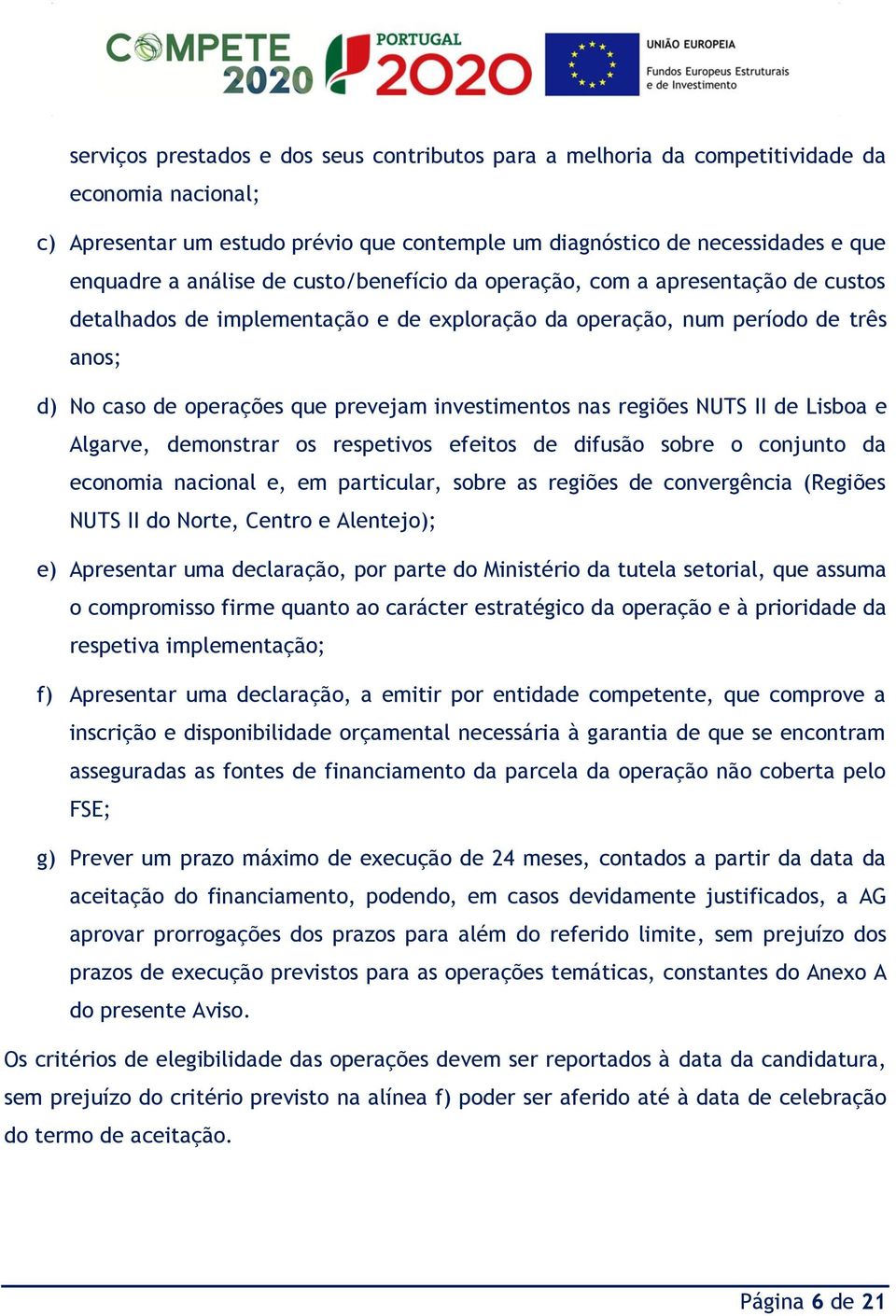 COMPETE 2020 PORTUGAL 2020 UNIÃO EUROPEIA Fundos Europeus Estruturais e de Investimento

serviços prestados e dos seus contributos para a melhoria da competitividade da economia nacional;

c) Apresentar um estudo prévio que contemple um diagnóstico de necessidades e que enquadre a análise de custo/benefício da operação, com a apresentação de custos detalhados de implementação e de exploração da operação, num período de três anos;

d) No caso de operações que prevejam investimentos nas regiões NUTS II de Lisboa e Algarve, demonstrar os respetivos efeitos de difusão sobre o conjunto da economia nacional e, em particular, sobre as regiões de convergência (Regiões NUTS II do Norte, Centro e Alentejo);

e) Apresentar uma declaração, por parte do Ministério da tutela setorial, que assuma o compromisso firme quanto ao carácter estratégico da operação e à prioridade da respetiva implementação;

f) Apresentar uma declaração, a emitir por entidade competente, que comprove a inscrição e disponibilidade orçamental necessária à garantia de que se encontram asseguradas as fontes de financiamento da parcela da operação não coberta pelo FSE;

g) Prever um prazo máximo de execução de 24 meses, contados a partir da data da aceitação do financiamento, podendo, em casos devidamente justificados, a AG aprovar prorrogações dos prazos para além do referido limite, sem prejuízo dos prazos de execução previstos para as operações temáticas, constantes do Anexo A do presente Aviso.

Os critérios de elegibilidade das operações devem ser reportados à data da candidatura, sem prejuízo do critério previsto na alínea f) poder ser aferido até à data de celebração do termo de aceitação.

Página 6 de 21